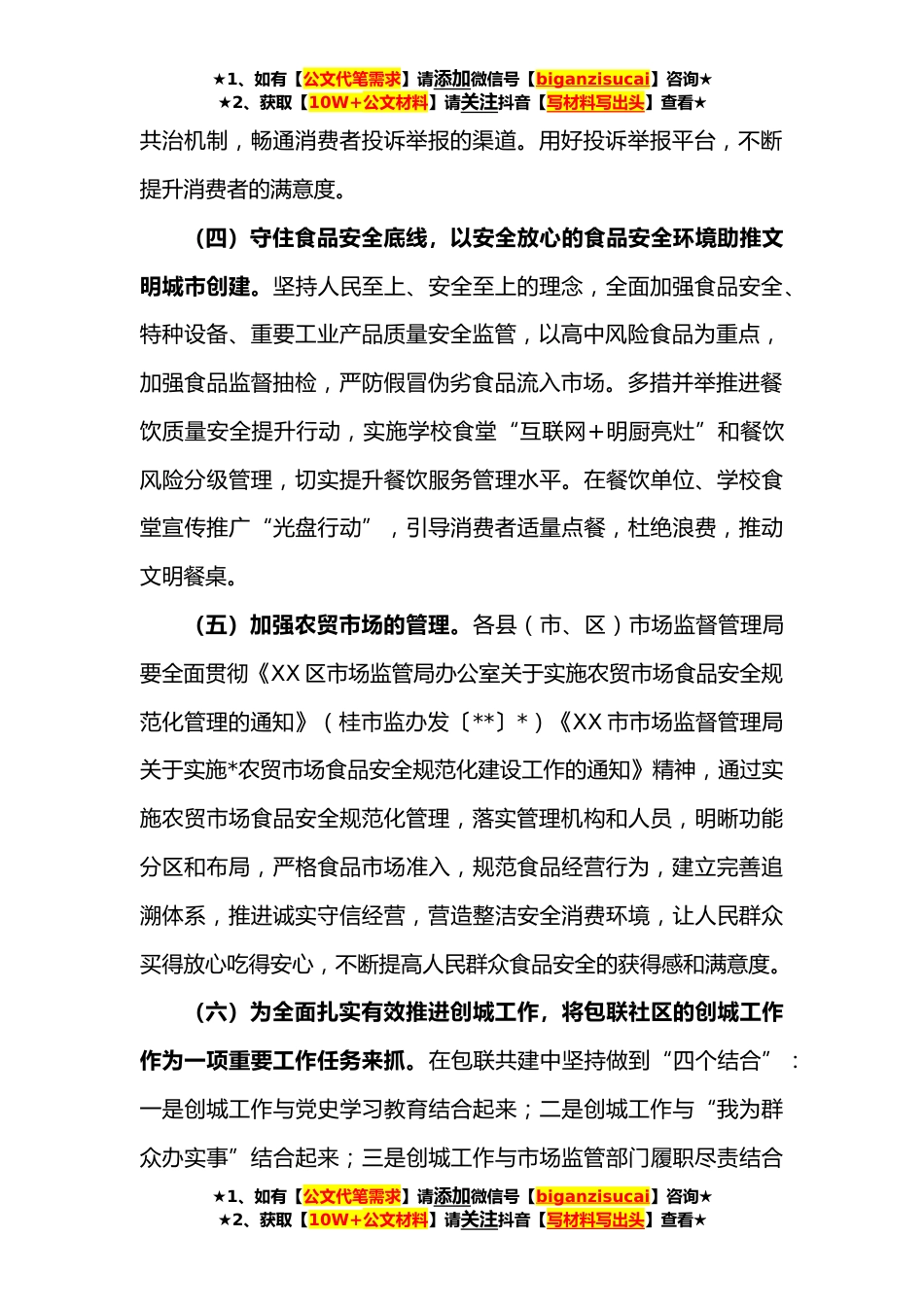 ★1、如有【公文代笔需求】请添加微信号【biganzisucai】咨询★
★2、获取【10W+公文材料】请关注抖音【写材料写出头】查看★

共治机制，畅通消费者投诉举报的渠道。用好投诉举报平台，不断提升消费者的满意度。

（四）守住食品安全底线，以安全放心的食品安全环境助推文明城市创建。坚持人民至上、安全至上的理念，全面加强食品安全、特种设备、重要工业产品质量安全监管，以高中风险食品为重点，加强食品监督抽检，严防假冒伪劣食品流入市场。多措并举推进餐饮质量安全提升行动，实施学校食堂“互联网+明厨亮灶”和餐饮风险分级管理，切实提升餐饮服务管理水平。在餐饮单位、学校食堂宣传推广“光盘行动”，引导消费者适量点餐，杜绝浪费，推动文明餐桌。

（五）加强农贸市场的管理。各县（市、区）市场监督管理局要全面贯彻《XX区市场监管局办公室关于实施农贸市场食品安全规范化管理的通知》（桂市监办发〔**〕*）《XX市市场监督管理局关于实施*农贸市场食品安全规范化建设工作的通知》精神，通过实施农贸市场食品安全规范化管理，落实管理机构和人员，明晰功能分区和布局，严格食品市场准入，规范食品经营行为，建立完善追溯体系，推进诚实守信经营，营造整洁安全消费环境，让人民群众买得放心吃得安心，不断提高人民群众食品安全的获得感和满意度。

（六）为全面扎实有效推进创城工作，将包联社区的创城工作作为一项重要工作任务来抓。在包联共建中坚持做到“四个结合”：一是创城工作与党史学习教育结合起来；二是创城工作与“我为群众办实事”结合起来；三是创城工作与市场监管部门履职尽责结合

★1、如有【公文代笔需求】请添加微信号【biganzisucai】咨询★
★2、获取【10W+公文材料】请关注抖音【写材料写出头】查看★